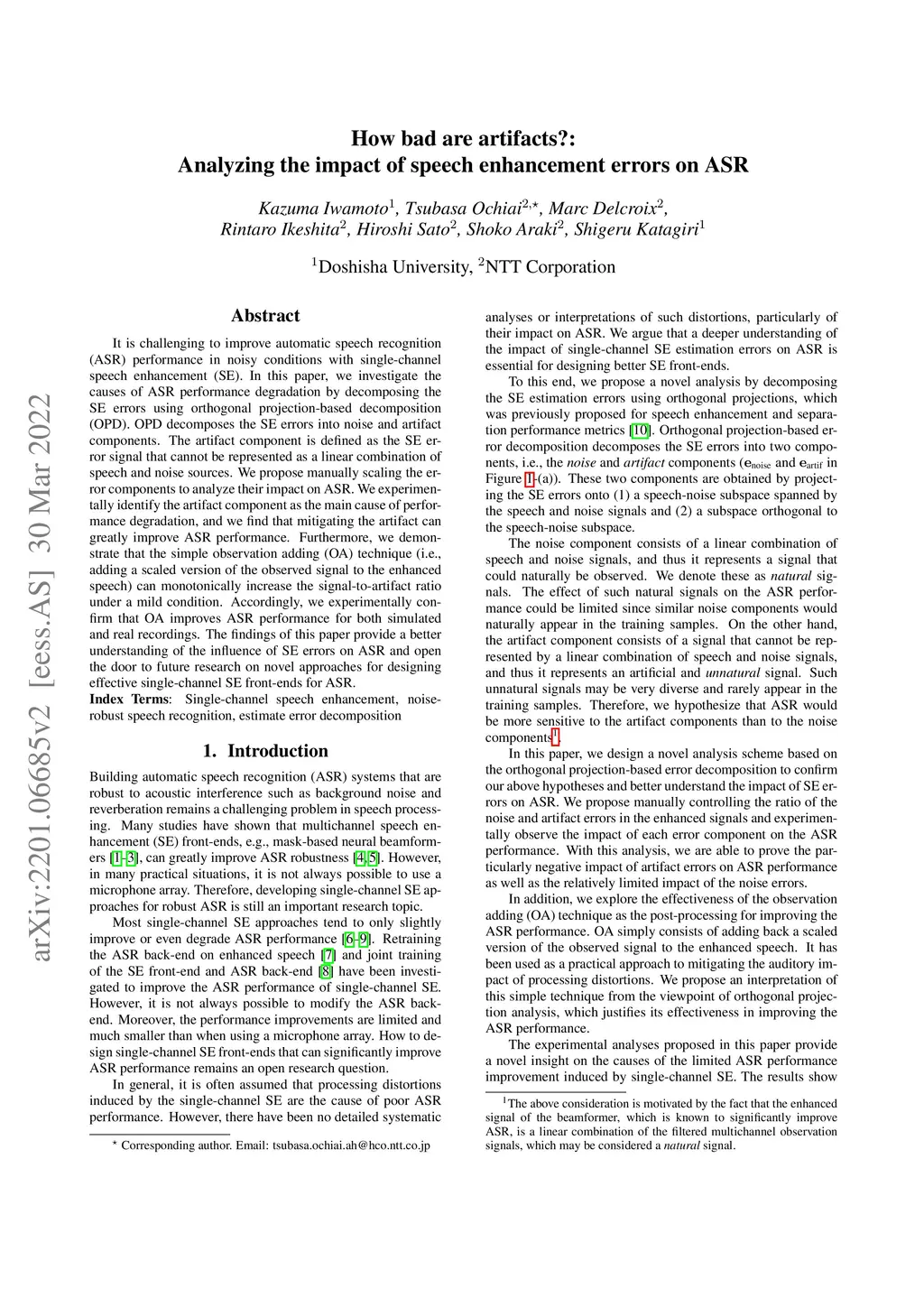 arXiv:2201.06685v2 [eess.AS] 30 Mar 2022

How bad are artifacts?:
Analyzing the impact of speech enhancement errors on ASR

Kazuma Iwamoto$^1$, Tsubasa Ochiai$^{2,\star}$, Marc Delcroix$^2$, Rintaro Ikeshita$^2$, Hiroshi Sato$^2$, Shoko Araki$^2$, Shigeru Katagiri$^1$

$^1$Doshisha University, $^2$NTT Corporation

Abstract

It is challenging to improve automatic speech recognition (ASR) performance in noisy conditions with single-channel speech enhancement (SE). In this paper, we investigate the causes of ASR performance degradation by decomposing the SE errors using orthogonal projection-based decomposition (OPD). OPD decomposes the SE errors into noise and artifact components. The artifact component is defined as the SE error signal that cannot be represented as a linear combination of speech and noise sources. We propose manually scaling the error components to analyze their impact on ASR. We experimentally identify the artifact component as the main cause of performance degradation, and we find that mitigating the artifact can greatly improve ASR performance. Furthermore, we demonstrate that the simple observation adding (OA) technique (i.e., adding a scaled version of the observed signal to the enhanced speech) can monotonically increase the signal-to-artifact ratio under a mild condition. Accordingly, we experimentally confirm that OA improves ASR performance for both simulated and real recordings. The findings of this paper provide a better understanding of the influence of SE errors on ASR and open the door to future research on novel approaches for designing effective single-channel SE front-ends for ASR.
Index Terms: Single-channel speech enhancement, noise-robust speech recognition, estimate error decomposition

1. Introduction

Building automatic speech recognition (ASR) systems that are robust to acoustic interference such as background noise and reverberation remains a challenging problem in speech processing. Many studies have shown that multichannel speech enhancement (SE) front-ends, e.g., mask-based neural beamformers [1–3], can greatly improve ASR robustness [4, 5]. However, in many practical situations, it is not always possible to use a microphone array. Therefore, developing single-channel SE approaches for robust ASR is still an important research topic.

Most single-channel SE approaches tend to only slightly improve or even degrade ASR performance [6–9]. Retraining the ASR back-end on enhanced speech [7] and joint training of the SE front-end and ASR back-end [8] have been investigated to improve the ASR performance of single-channel SE. However, it is not always possible to modify the ASR back-end. Moreover, the performance improvements are limited and much smaller than when using a microphone array. How to design single-channel SE front-ends that can significantly improve ASR performance remains an open research question.

In general, it is often assumed that processing distortions induced by the single-channel SE are the cause of poor ASR performance. However, there have been no detailed systematic

$^\star$ Corresponding author. Email: tsubasa.ochiai.ah@hco.ntt.co.jp

analyses or interpretations of such distortions, particularly of their impact on ASR. We argue that a deeper understanding of the impact of single-channel SE estimation errors on ASR is essential for designing better SE front-ends.

To this end, we propose a novel analysis by decomposing the SE estimation errors using orthogonal projections, which was previously proposed for speech enhancement and separation performance metrics [10]. Orthogonal projection-based error decomposition decomposes the SE errors into two components, i.e., the noise and artifact components ($\mathbf{e}_{\text{noise}}$ and $\mathbf{e}_{\text{artif}}$ in Figure 1-(a)). These two components are obtained by projecting the SE errors onto (1) a speech-noise subspace spanned by the speech and noise signals and (2) a subspace orthogonal to the speech-noise subspace.

The noise component consists of a linear combination of speech and noise signals, and thus it represents a signal that could naturally be observed. We denote these as natural signals. The effect of such natural signals on the ASR performance could be limited since similar noise components would naturally appear in the training samples. On the other hand, the artifact component consists of a signal that cannot be represented by a linear combination of speech and noise signals, and thus it represents an artificial and unnatural signal. Such unnatural signals may be very diverse and rarely appear in the training samples. Therefore, we hypothesize that ASR would be more sensitive to the artifact components than to the noise components$^1$.

In this paper, we design a novel analysis scheme based on the orthogonal projection-based error decomposition to confirm our above hypotheses and better understand the impact of SE errors on ASR. We propose manually controlling the ratio of the noise and artifact errors in the enhanced signals and experimentally observe the impact of each error component on the ASR performance. With this analysis, we are able to prove the particularly negative impact of artifact errors on ASR performance as well as the relatively limited impact of the noise errors.

In addition, we explore the effectiveness of the observation adding (OA) technique as the post-processing for improving the ASR performance. OA simply consists of adding back a scaled version of the observed signal to the enhanced speech. It has been used as a practical approach to mitigating the auditory impact of processing distortions. We propose an interpretation of this simple technique from the viewpoint of orthogonal projection analysis, which justifies its effectiveness in improving the ASR performance.

The experimental analyses proposed in this paper provide a novel insight on the causes of the limited ASR performance improvement induced by single-channel SE. The results show

$^1$The above consideration is motivated by the fact that the enhanced signal of the beamformer, which is known to significantly improve ASR, is a linear combination of the filtered multichannel observation signals, which may be considered a natural signal.